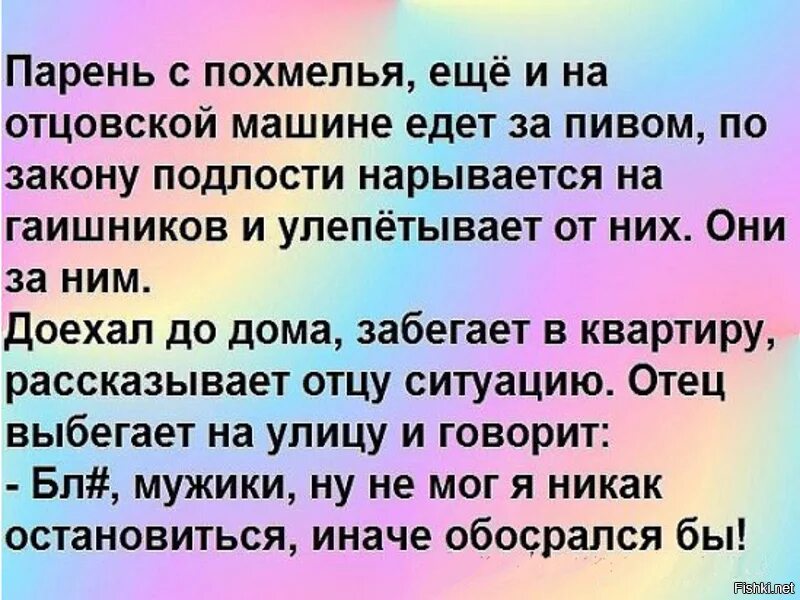 Парень с похмелья, ещё и на отцовской машине едет за пивом, по закону подлости нарывается на гаишников и улепётывает от них. Они за ним.
Доехал до дома, забегает в квартиру, рассказывает отцу ситуацию. Отец выбегает на улицу и говорит:
- Бл#, мужики, ну не мог я никак остановиться, иначе обосрался бы!

Fishki.net